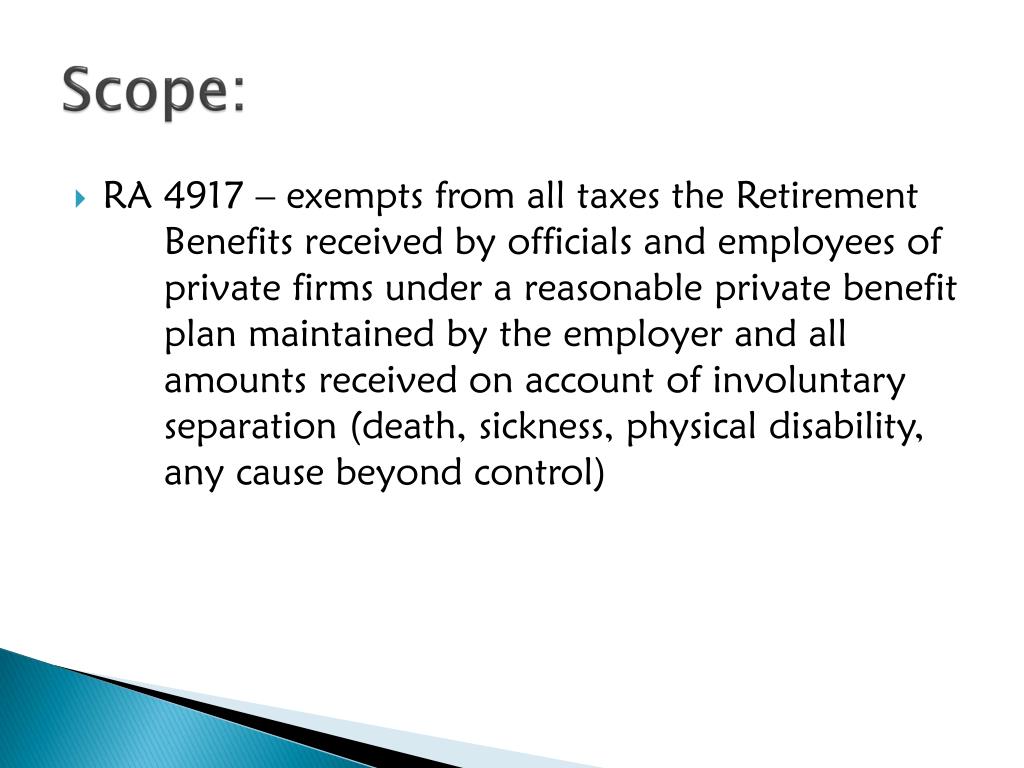 Scope:

RA 4917 – exempts from all taxes the Retirement Benefits received by officials and employees of private firms under a reasonable private benefit plan maintained by the employer and all amounts received on account of involuntary separation (death, sickness, physical disability, any cause beyond control)